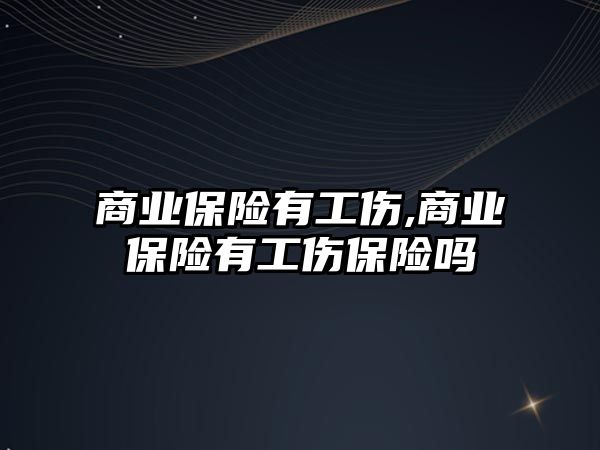 商业保险有工伤,商业保险有工伤保险吗